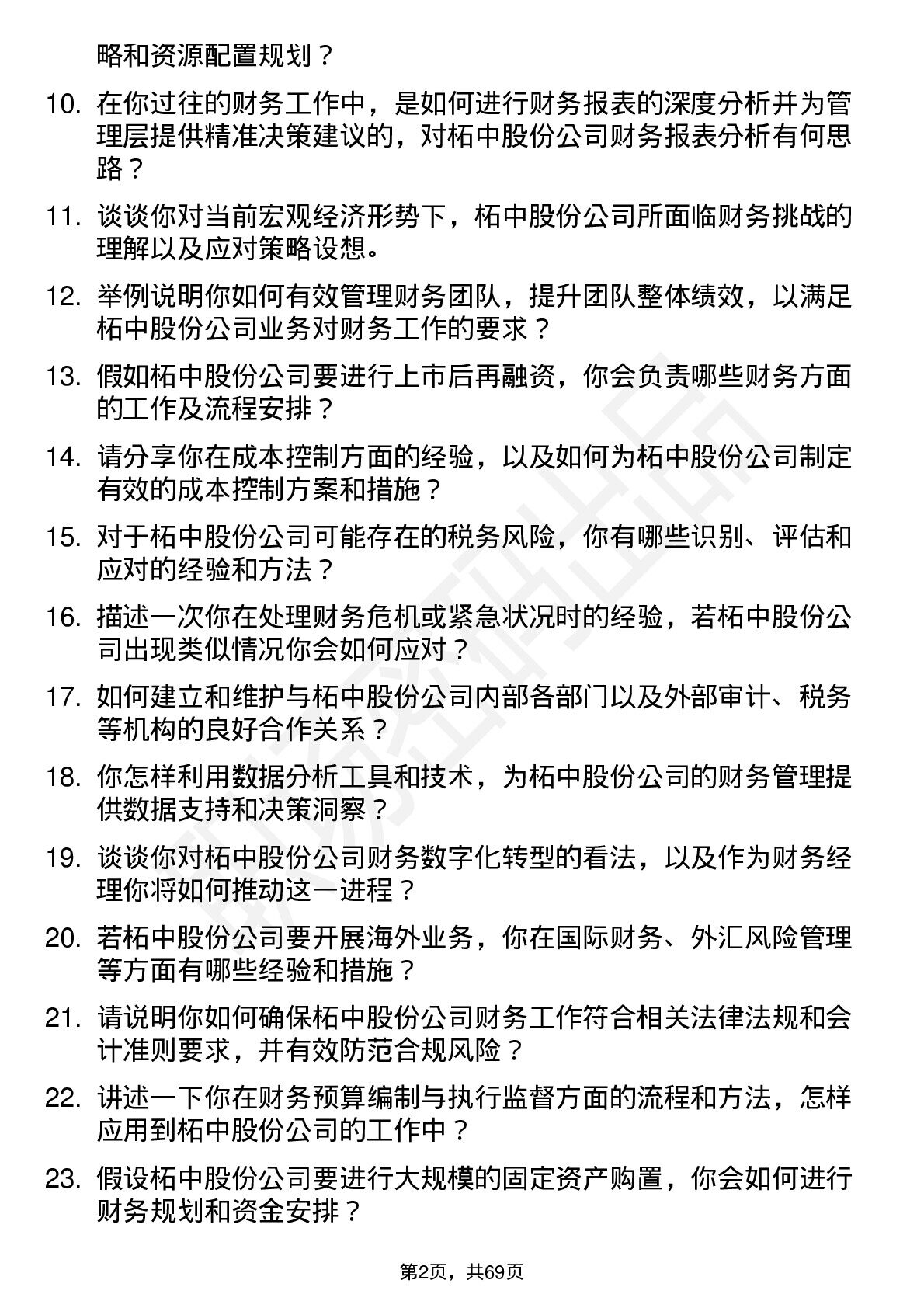 略和资源配置规划？

10. 在你过往的财务工作中，是如何进行财务报表的深度分析并为管理层提供精准决策建议的，对柘中股份公司财务报表分析有何思路？

11. 谈谈你对当前宏观经济形势下，柘中股份公司所面临财务挑战的理解以及应对策略设想。

12. 举例说明你如何有效管理财务团队，提升团队整体绩效，以满足柘中股份公司业务对财务工作的要求？

13. 假如柘中股份公司要进行上市后再融资，你会负责哪些财务方面的工作及流程安排？

14. 请分享你在成本控制方面的经验，以及如何为柘中股份公司制定有效的成本控制方案和措施？

15. 对于柘中股份公司可能存在的税务风险，你有哪些识别、评估和应对的经验和方法？

16. 描述一次你在处理财务危机或紧急状况时的经验，若柘中股份公司出现类似情况你会如何应对？

17. 如何建立和维护与柘中股份公司内部各部门以及外部审计、税务等机构的良好合作关系？

18. 你怎样利用数据分析工具和技术，为柘中股份公司的财务管理提供数据支持和决策洞察？

19. 谈谈你对柘中股份公司财务数字化转型的看法，以及作为财务经理你将如何推动这一进程？

20. 若柘中股份公司要开展海外业务，你在国际财务、外汇风险管理等方面有哪些经验和措施？

21. 请说明你如何确保柘中股份公司财务工作符合相关法律法规和会计准则要求，并有效防范合规风险？

22. 讲述一下你在财务预算编制与执行监督方面的流程和方法，怎样应用到柘中股份公司的工作中？

23. 假设柘中股份公司要进行大规模的固定资产购置，你会如何进行财务规划和资金安排？

第2页，共69页